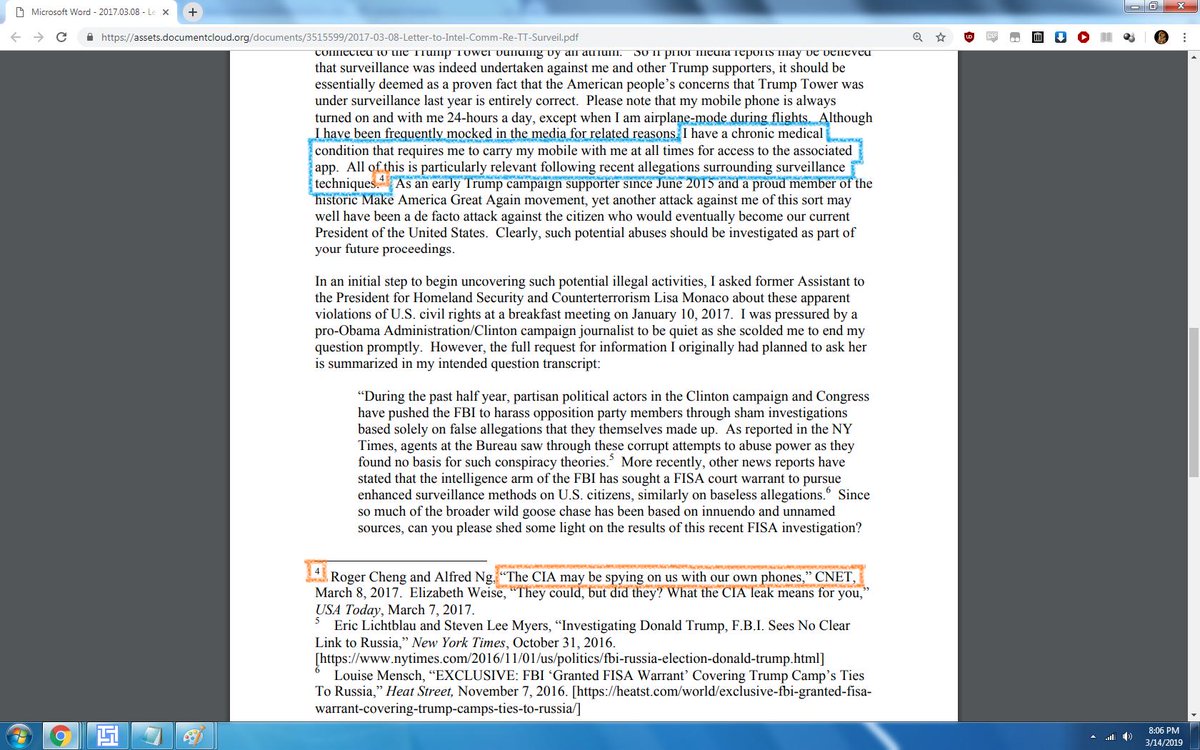 Microsoft Word - 2017.03.08 - Le

https://assets.documentcloud.org/documents/3515599/2017-03-08-Letter-to-Intel-Comm-Re-TT-Surveil.pdf

connected to the Trump Tower building by an atrium. So if prior media reports may be believed that surveillance was indeed undertaken against me and other Trump supporters, it should be essentially deemed as a proven fact that the American people's concerns that Trump Tower was under surveillance last year is entirely correct. Please note that my mobile phone is always turned on and with me 24-hours a day, except when I am airplane-mode during flights. Although I have been frequently mocked in the media for related reasons, I have a chronic medical condition that requires me to carry my mobile with me at all times for access to the associated app. All of this is particularly relevant following recent allegations surrounding surveillance techniques.$^4$ As an early Trump campaign supporter since June 2015 and a proud member of the historic Make America Great Again movement, yet another attack against me of this sort may well have been a de facto attack against the citizen who would eventually become our current President of the United States. Clearly, such potential abuses should be investigated as part of your future proceedings.

In an initial step to begin uncovering such potential illegal activities, I asked former Assistant to the President for Homeland Security and Counterterrorism Lisa Monaco about these apparent violations of U.S. civil rights at a breakfast meeting on January 10, 2017. I was pressured by a pro-Obama Administration/Clinton campaign journalist to be quiet as she scolded me to end my question promptly. However, the full request for information I originally had planned to ask her is summarized in my intended question transcript:

"During the past half year, partisan political actors in the Clinton campaign and Congress have pushed the FBI to harass opposition party members through sham investigations based solely on false allegations that they themselves made up. As reported in the NY Times, agents at the Bureau saw through these corrupt attempts to abuse power as they found no basis for such conspiracy theories.$^5$ More recently, other news reports have stated that the intelligence arm of the FBI has sought a FISA court warrant to pursue enhanced surveillance methods on U.S. citizens, similarly on baseless allegations.$^6$ Since so much of the broader wild goose chase has been based on innuendo and unnamed sources, can you please shed some light on the results of this recent FISA investigation?

$^4$ Roger Cheng and Alfred Ng, "The CIA may be spying on us with our own phones," CNET, March 8, 2017. Elizabeth Weise, "They could, but did they? What the CIA leak means for you," USA Today, March 7, 2017.
$^5$ Eric Lichtblau and Steven Lee Myers, "Investigating Donald Trump, F.B.I. Sees No Clear Link to Russia," New York Times, October 31, 2016. [https://www.nytimes.com/2016/11/01/us/politics/fbi-russia-election-donald-trump.html]
$^6$ Louise Mensch, "EXCLUSIVE: FBI 'Granted FISA Warrant' Covering Trump Camp's Ties To Russia," Heat Street, November 7, 2016. [https://heatst.com/world/exclusive-fbi-granted-fisa-warrant-covering-trump-camps-ties-to-russia/]

8:06 PM
3/14/2019